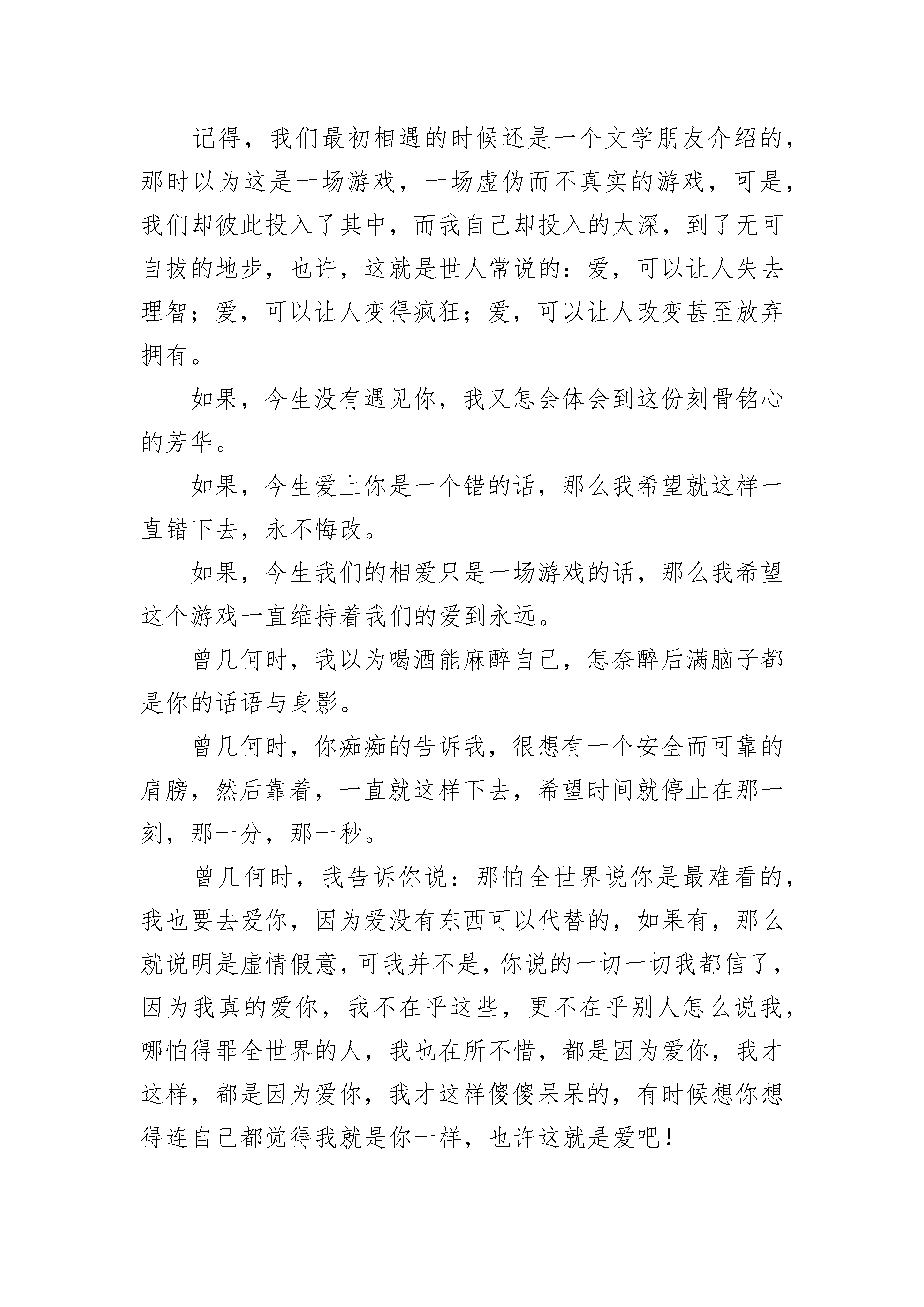 记得，我们最初相遇的时候还是一个文学朋友介绍的，那时以为这是一场游戏，一场虚伪而不真实的游戏，可是，我们却彼此投入了其中，而我自己却投入的太深，到了无可自拔的地步，也许，这就是世人常说的：爱，可以让人失去理智；爱，可以让人变得疯狂；爱，可以让人改变甚至放弃拥有。

如果，今生没有遇见你，我又怎会体会到这份刻骨铭心的芳华。

如果，今生爱上你是一个错的话，那么我希望就这样一直错下去，永不悔改。

如果，今生我们的相爱只是一场游戏的话，那么我希望这个游戏一直维持着我们的爱到永远。

曾几何时，我以为喝酒能麻醉自己，怎奈醉后满脑子都是你的话语与身影。

曾几何时，你痴痴的告诉我，很想有一个安全而可靠的肩膀，然后靠着，一直就这样下去，希望时间就停止在那一刻，那一分，那一秒。

曾几何时，我告诉你说：那怕全世界说你是最难看的，我也要去爱你，因为爱没有东西可以代替的，如果有，那么就说明是虚情假意，可我并不是，你说的一切一切我都信了，因为我真的爱你，我不在乎这些，更不在乎别人怎么说我，哪怕得罪全世界的人，我也在所不惜，都是因为爱你，我才这样，都是因为爱你，我才这样傻傻呆呆的，有时候想你想得连自己都觉得我就是你一样，也许这就是爱吧！